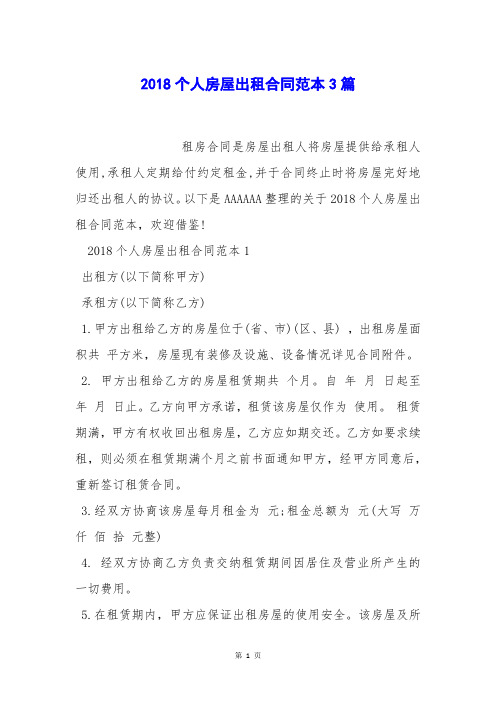 2018个人房屋出租合同范本3篇

租房合同是房屋出租人将房屋提供给承租人使用,承租人定期给付约定租金,并于合同终止时将房屋完好地归还出租人的协议。以下是AAAAAA整理的关于2018个人房屋出租合同范本，欢迎借鉴!

2018个人房屋出租合同范本1

出租方(以下简称甲方)

承租方(以下简称乙方)

1.甲方出租给乙方的房屋位于(省、市)(区、县)，出租房屋面积共 平方米，房屋现有装修及设施、设备情况详见合同附件。

2. 甲方出租给乙方的房屋租赁期共 个月。自 年 月 日起至 年 月 日止。乙方向甲方承诺，租赁该房屋仅作为 使用。 租赁期满，甲方有权收回出租房屋，乙方应如期交还。乙方如要求续租，则必须在租赁期满个月之前书面通知甲方，经甲方同意后，重新签订租赁合同。

3.经双方协商该房屋每月租金为 元;租金总额为 元(大写 万 仟 佰 拾 元整)

4. 经双方协商乙方负责交纳租赁期间因居住及营业所产生的一切费用。

5.在租赁期内，甲方应保证出租房屋的使用安全。该房屋及所

第 1 页